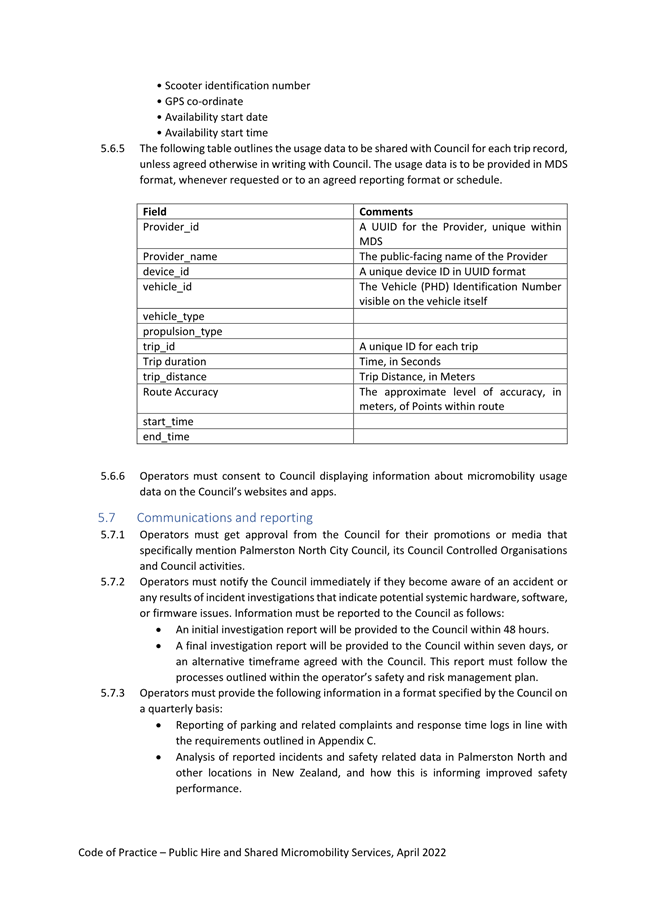 • Scooter identification number
• GPS co-ordinate
• Availability start date
• Availability start time

5.6.5 The following table outlines the usage data to be shared with Council for each trip record, unless agreed otherwise in writing with Council. The usage data is to be provided in MDS format, whenever requested or to an agreed reporting format or schedule.

| Field | Comments |
|---|---|
| Provider_id | A UUID for the Provider, unique within MDS |
| Provider_name | The public-facing name of the Provider |
| device_id | A unique device ID in UUID format |
| vehicle_id | The Vehicle (PHD) Identification Number visible on the vehicle itself |
| vehicle_type | |
| propulsion_type | |
| trip_id | A unique ID for each trip |
| Trip duration | Time, in Seconds |
| trip_distance | Trip Distance, in Meters |
| Route Accuracy | The approximate level of accuracy, in meters, of Points within route |
| start_time | |
| end_time | |

5.6.6 Operators must consent to Council displaying information about micromobility usage data on the Council's websites and apps.

5.7 Communications and reporting

5.7.1 Operators must get approval from the Council for their promotions or media that specifically mention Palmerston North City Council, its Council Controlled Organisations and Council activities.

5.7.2 Operators must notify the Council immediately if they become aware of an accident or any results of incident investigations that indicate potential systemic hardware, software, or firmware issues. Information must be reported to the Council as follows:
• An initial investigation report will be provided to the Council within 48 hours.
• A final investigation report will be provided to the Council within seven days, or an alternative timeframe agreed with the Council. This report must follow the processes outlined within the operator's safety and risk management plan.

5.7.3 Operators must provide the following information in a format specified by the Council on a quarterly basis:
• Reporting of parking and related complaints and response time logs in line with the requirements outlined in Appendix C.
• Analysis of reported incidents and safety related data in Palmerston North and other locations in New Zealand, and how this is informing improved safety performance.

Code of Practice – Public Hire and Shared Micromobility Services, April 2022